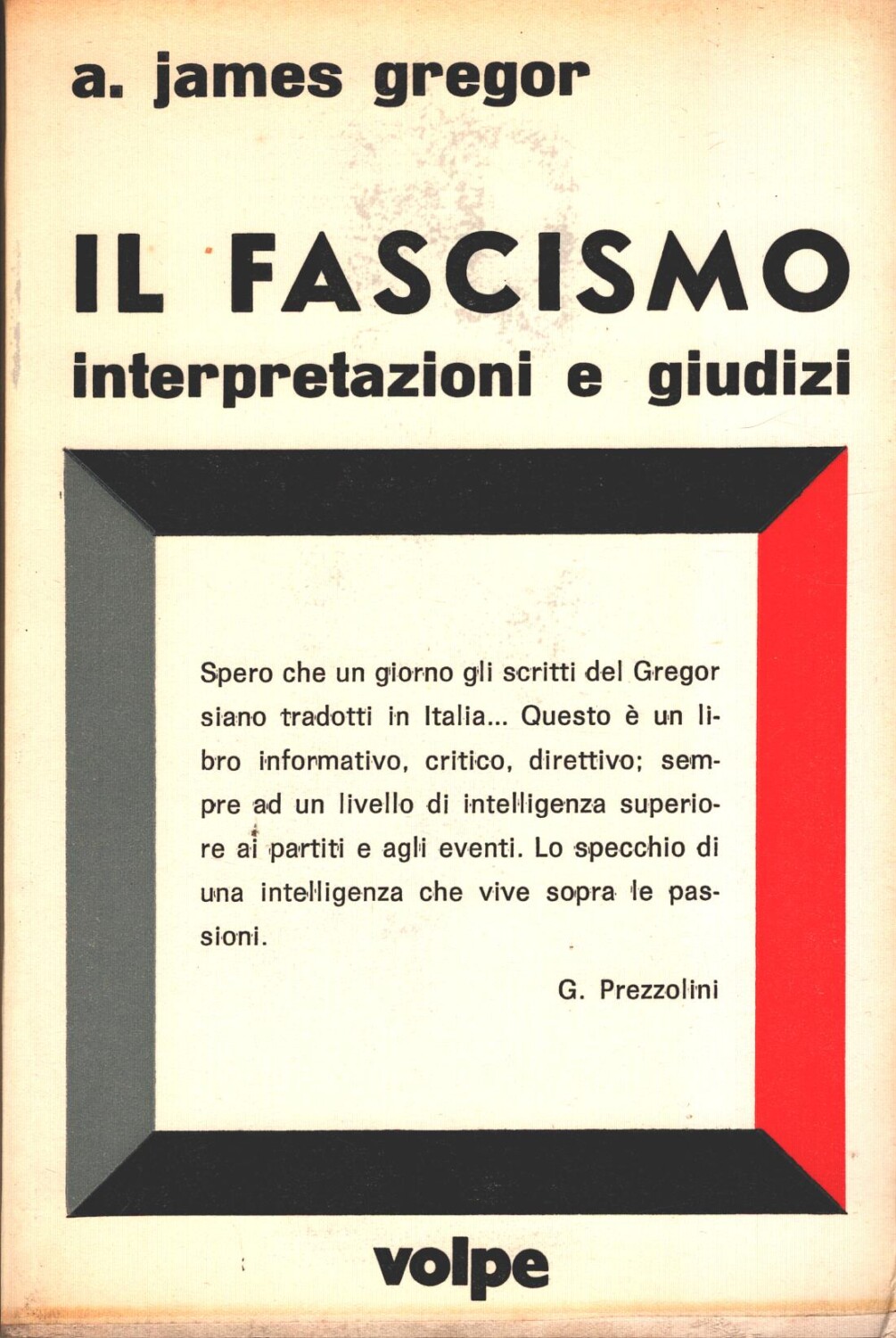 a. james gregor

IL FASCISMO
interpretazioni e giudizi

Spero che un giorno gli scritti del Gregor siano tradotti in Italia... Questo è un libro informativo, critico, direttivo; sempre ad un livello di intelligenza superiore ai partiti e agli eventi. Lo specchio di una intelligenza che vive sopra le passioni.

G. Prezzolini

volpe